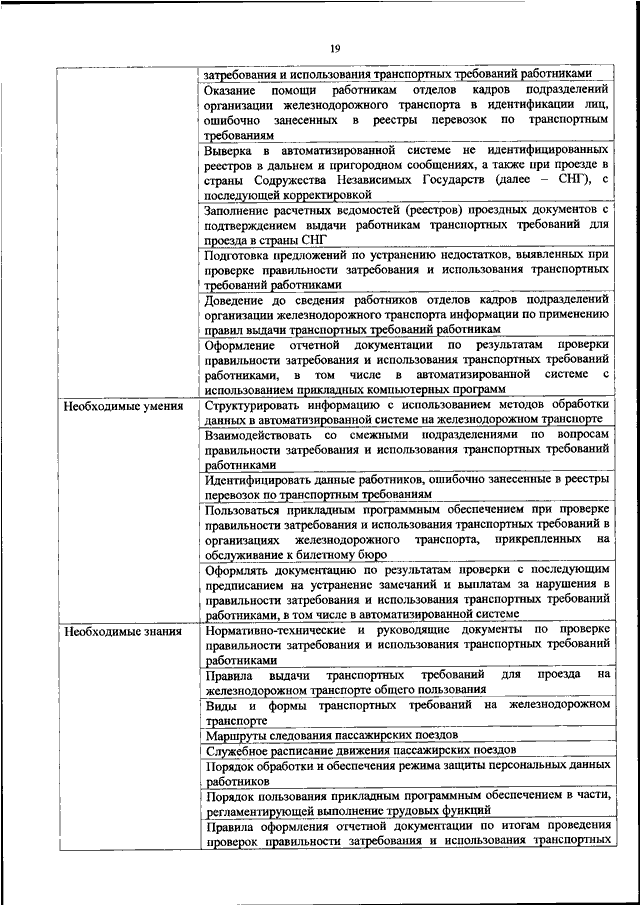 19

| | |
|---|---|
| | затребования и использования транспортных требований работниками |
| | Оказание помощи работникам отделов кадров подразделений организации железнодорожного транспорта в идентификации лиц, ошибочно занесенных в реестры перевозок по транспортным требованиям |
| | Выверка в автоматизированной системе не идентифицированных реестров в дальнем и пригородном сообщениях, а также при проезде в страны Содружества Независимых Государств (далее – СНГ), с последующей корректировкой |
| | Заполнение расчетных ведомостей (реестров) проездных документов с подтверждением выдачи работникам транспортных требований для проезда в страны СНГ |
| | Подготовка предложений по устранению недостатков, выявленных при проверке правильности затребования и использования транспортных требований работниками |
| | Доведение до сведения работников отделов кадров подразделений организации железнодорожного транспорта информации по применению правил выдачи транспортных требований работникам |
| | Оформление отчетной документации по результатам проверки правильности затребования и использования транспортных требований работниками, в том числе в автоматизированной системе с использованием прикладных компьютерных программ |
| Необходимые умения | Структурировать информацию с использованием методов обработки данных в автоматизированной системе на железнодорожном транспорте |
| | Взаимодействовать со смежными подразделениями по вопросам правильности затребования и использования транспортных требований работниками |
| | Идентифицировать данные работников, ошибочно занесенные в реестры перевозок по транспортным требованиям |
| | Пользоваться прикладным программным обеспечением при проверке правильности затребования и использования транспортных требований в организациях железнодорожного транспорта, прикрепленных на обслуживание к билетному бюро |
| | Оформлять документацию по результатам проверки с последующим предписанием на устранение замечаний и выплатам за нарушения в правильности затребования и использования транспортных требований работниками, в том числе в автоматизированной системе |
| Необходимые знания | Нормативно-технические и руководящие документы по проверке правильности затребования и использования транспортных требований работниками |
| | Правила выдачи транспортных требований для проезда на железнодорожном транспорте общего пользования |
| | Виды и формы транспортных требований на железнодорожном транспорте |
| | Маршруты следования пассажирских поездов |
| | Служебное расписание движения пассажирских поездов |
| | Порядок обработки и обеспечения режима защиты персональных данных работников |
| | Порядок пользования прикладным программным обеспечением в части, регламентирующей выполнение трудовых функций |
| | Правила оформления отчетной документации по итогам проведения проверок правильности затребования и использования транспортных |